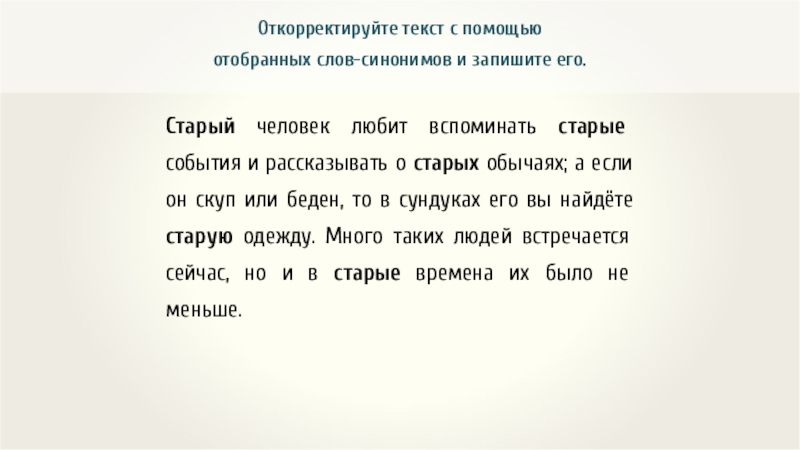 Откорректируйте текст с помощью
отобранных слов-синонимов и запишите его.

Старый человек любит вспоминать старые события и рассказывать о старых обычаях; а если он скуп или беден, то в сундуках его вы найдёте старую одежду. Много таких людей встречается сейчас, но и в старые времена их было не меньше.